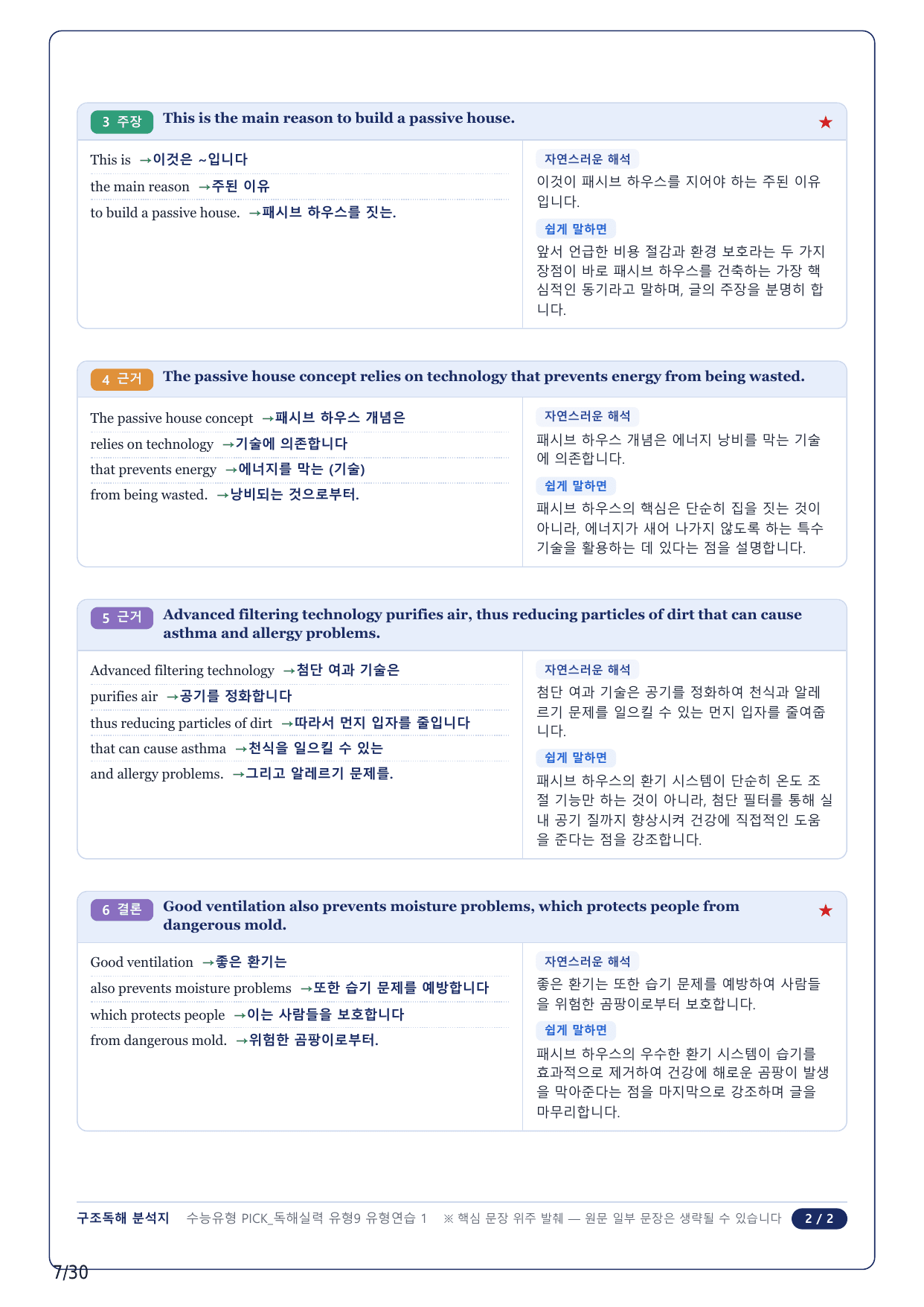 3 주장 This is the main reason to build a passive house. ★

This is →이것은 ~입니다
the main reason →주된 이유
to build a passive house. →패시브 하우스를 짓는.

자연스러운 해석
이것이 패시브 하우스를 지어야 하는 주된 이유입니다.

쉽게 말하면
앞서 언급한 비용 절감과 환경 보호라는 두 가지 장점이 바로 패시브 하우스를 건축하는 가장 핵심적인 동기라고 말하며, 글의 주장을 분명히 합니다.

4 근거 The passive house concept relies on technology that prevents energy from being wasted.

The passive house concept →패시브 하우스 개념은
relies on technology →기술에 의존합니다
that prevents energy →에너지를 막는 (기술)
from being wasted. →낭비되는 것으로부터.

자연스러운 해석
패시브 하우스 개념은 에너지 낭비를 막는 기술에 의존합니다.

쉽게 말하면
패시브 하우스의 핵심은 단순히 집을 짓는 것이 아니라, 에너지가 새어 나가지 않도록 하는 특수 기술을 활용하는 데 있다는 점을 설명합니다.

5 근거 Advanced filtering technology purifies air, thus reducing particles of dirt that can cause asthma and allergy problems.

Advanced filtering technology →첨단 여과 기술은
purifies air →공기를 정화합니다
thus reducing particles of dirt →따라서 먼지 입자를 줄입니다
that can cause asthma →천식을 일으킬 수 있는
and allergy problems. →그리고 알레르기 문제를.

자연스러운 해석
첨단 여과 기술은 공기를 정화하여 천식과 알레르기 문제를 일으킬 수 있는 먼지 입자를 줄여줍니다.

쉽게 말하면
패시브 하우스의 환기 시스템이 단순히 온도 조절 기능만 하는 것이 아니라, 첨단 필터를 통해 실내 공기 질까지 향상시켜 건강에 직접적인 도움을 준다는 점을 강조합니다.

6 결론 Good ventilation also prevents moisture problems, which protects people from dangerous mold. ★

Good ventilation →좋은 환기는
also prevents moisture problems →또한 습기 문제를 예방합니다
which protects people →이는 사람들을 보호합니다
from dangerous mold. →위험한 곰팡이로부터.

자연스러운 해석
좋은 환기는 또한 습기 문제를 예방하여 사람들을 위험한 곰팡이로부터 보호합니다.

쉽게 말하면
패시브 하우스의 우수한 환기 시스템이 습기를 효과적으로 제거하여 건강에 해로운 곰팡이 발생을 막아준다는 점을 마지막으로 강조하며 글을 마무리합니다.

구조독해 분석지 수능유형 PICK_독해실력 유형9 유형연습 1 ※ 핵심 문장 위주 발췌 — 원문 일부 문장은 생략될 수 있습니다 2 / 2

7/30